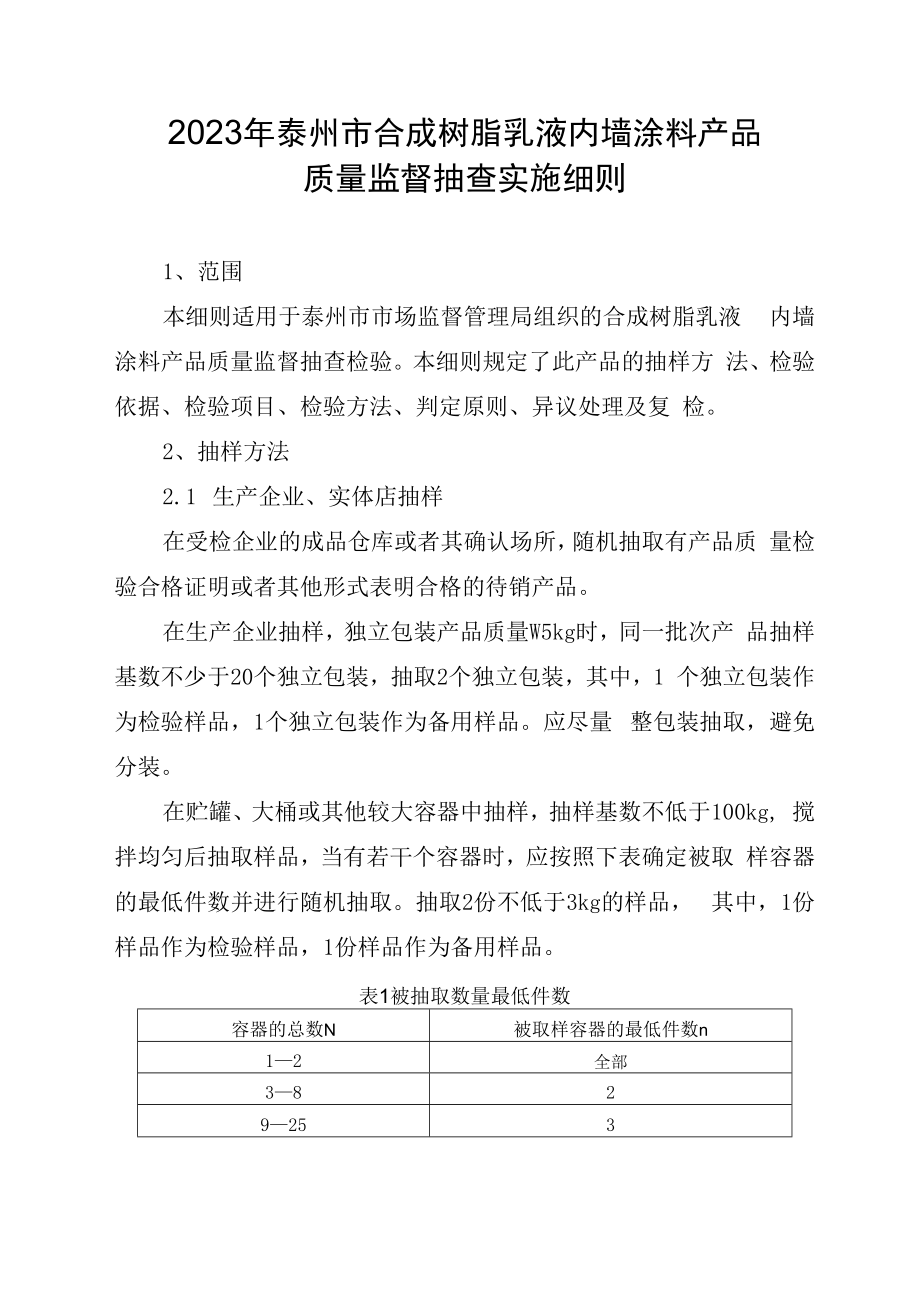 2023年泰州市合成树脂乳液内墙涂料产品质量监督抽查实施细则

1、范围

本细则适用于泰州市市场监督管理局组织的合成树脂乳液 内墙涂料产品质量监督抽查检验。本细则规定了此产品的抽样方 法、检验依据、检验项目、检验方法、判定原则、异议处理及复 检。

2、抽样方法

2.1 生产企业、实体店抽样

在受检企业的成品仓库或者其确认场所，随机抽取有产品质 量检验合格证明或者其他形式表明合格的待销产品。

在生产企业抽样，独立包装产品质量W5kg时，同一批次产 品抽样基数不少于20个独立包装，抽取2个独立包装，其中，1 个独立包装作为检验样品，1个独立包装作为备用样品。应尽量 整包装抽取，避免分装。

在贮罐、大桶或其他较大容器中抽样，抽样基数不低于100kg, 搅拌均匀后抽取样品，当有若干个容器时，应按照下表确定被取 样容器的最低件数并进行随机抽取。抽取2份不低于3kg的样品， 其中，1份样品作为检验样品，1份样品作为备用样品。

表1被抽取数量最低件数

| 容器的总数N | 被取样容器的最低件数n |
|---|---|
| 1—2 | 全部 |
| 3—8 | 2 |
| 9—25 | 3 |